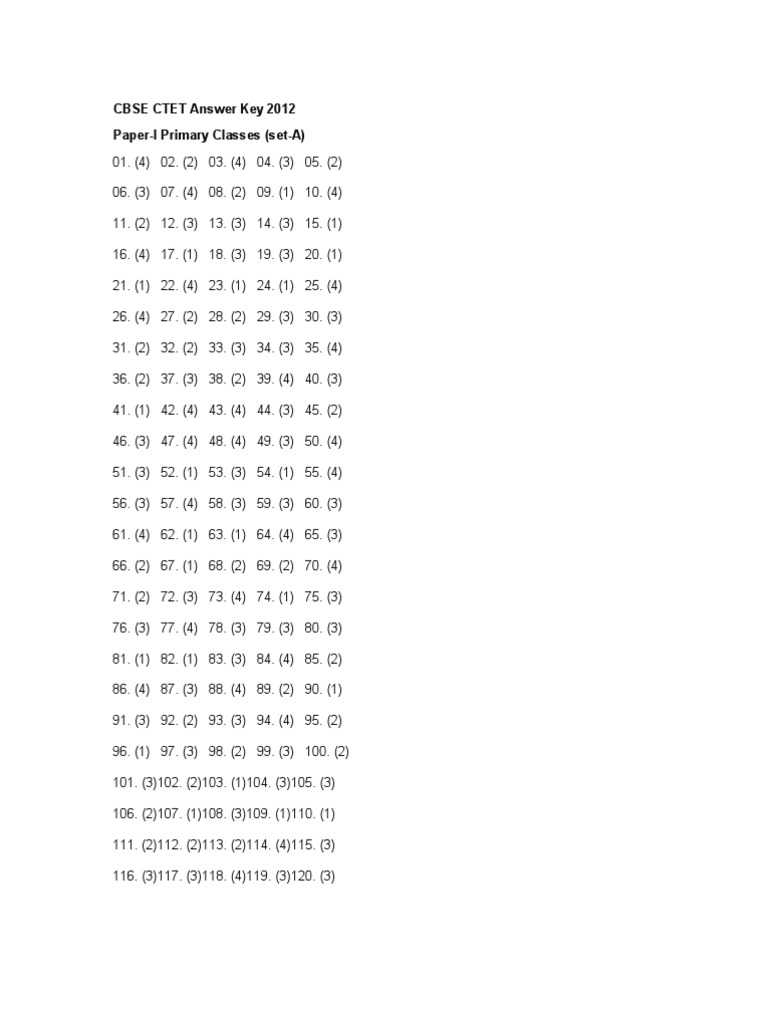 CBSE CTET Answer Key 2012

Paper-I Primary Classes (set-A)

01. (4) 02. (2) 03. (4) 04. (3) 05. (2)

06. (3) 07. (4) 08. (2) 09. (1) 10. (4)

11. (2) 12. (3) 13. (3) 14. (3) 15. (1)

16. (4) 17. (1) 18. (3) 19. (3) 20. (1)

21. (1) 22. (4) 23. (1) 24. (1) 25. (4)

26. (4) 27. (2) 28. (2) 29. (3) 30. (3)

31. (2) 32. (2) 33. (3) 34. (3) 35. (4)

36. (2) 37. (3) 38. (2) 39. (4) 40. (3)

41. (1) 42. (4) 43. (4) 44. (3) 45. (2)

46. (3) 47. (4) 48. (4) 49. (3) 50. (4)

51. (3) 52. (1) 53. (3) 54. (1) 55. (4)

56. (3) 57. (4) 58. (3) 59. (3) 60. (3)

61. (4) 62. (1) 63. (1) 64. (4) 65. (3)

66. (2) 67. (1) 68. (2) 69. (2) 70. (4)

71. (2) 72. (3) 73. (4) 74. (1) 75. (3)

76. (3) 77. (4) 78. (3) 79. (3) 80. (3)

81. (1) 82. (1) 83. (3) 84. (4) 85. (2)

86. (4) 87. (3) 88. (4) 89. (2) 90. (1)

91. (3) 92. (2) 93. (3) 94. (4) 95. (2)

96. (1) 97. (3) 98. (2) 99. (3) 100. (2)

101. (3)102. (2)103. (1)104. (3)105. (3)

106. (2)107. (1)108. (3)109. (1)110. (1)

111. (2)112. (2)113. (2)114. (4)115. (3)

116. (3)117. (3)118. (4)119. (3)120. (3)